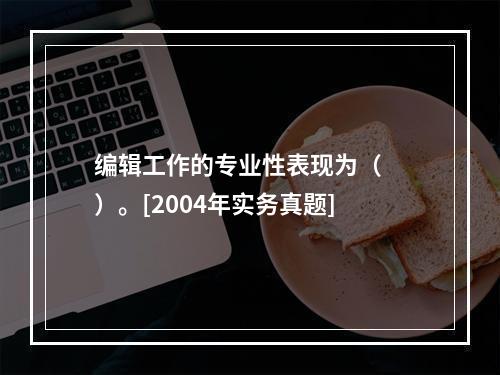 编辑工作的专业性表现为（ ）。[2004年实务真题]